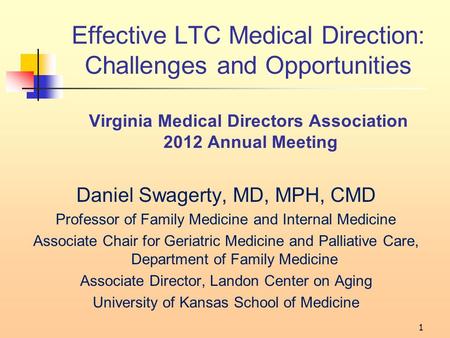 Effective LTC Medical Direction: Challenges and Opportunities

Virginia Medical Directors Association
2012 Annual Meeting

Daniel Swagerty, MD, MPH, CMD
Professor of Family Medicine and Internal Medicine
Associate Chair for Geriatric Medicine and Palliative Care, Department of Family Medicine
Associate Director, Landon Center on Aging
University of Kansas School of Medicine

1